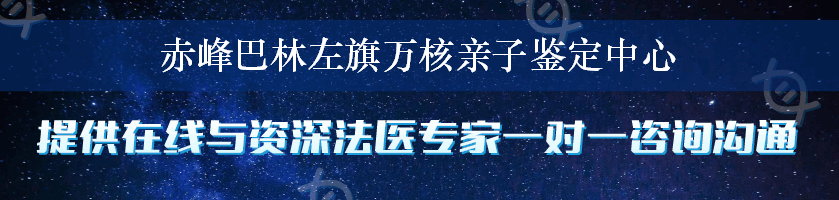 赤峰巴林左旗万核亲子鉴定中心

提供在线与资深法医专家一对一咨询沟通